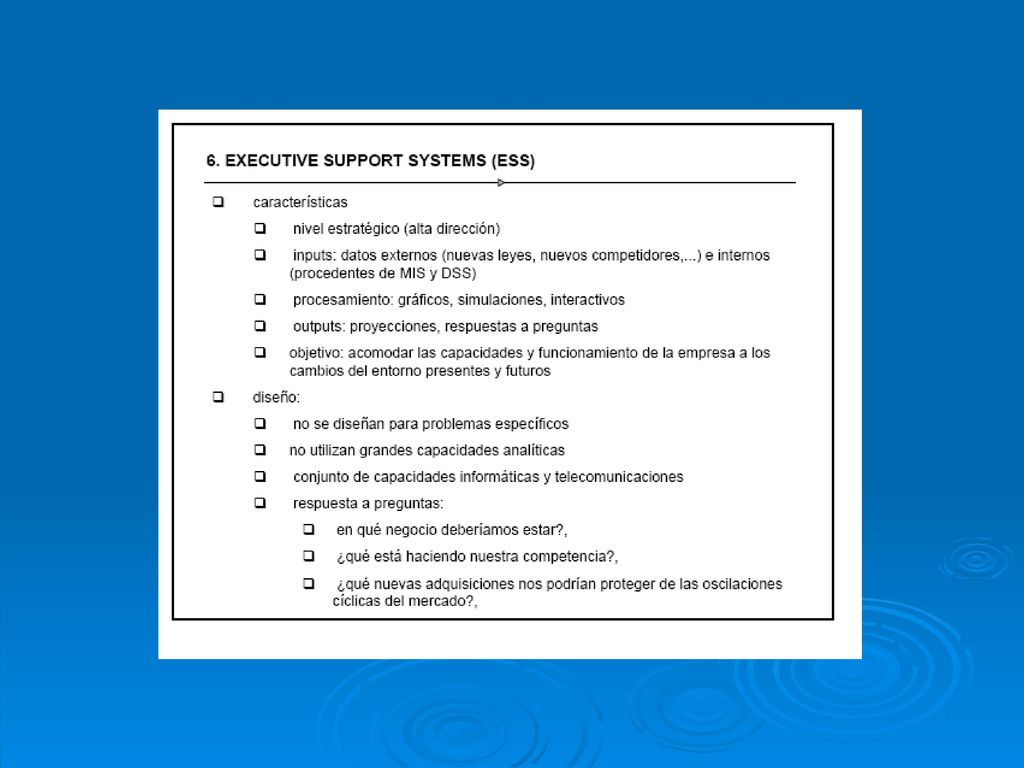 6. EXECUTIVE SUPPORT SYSTEMS (ESS)

❑ características

❑ nivel estratégico (alta dirección)

❑ inputs: datos externos (nuevas leyes, nuevos competidores,...) e internos (procedentes de MIS y DSS)

❑ procesamiento: gráficos, simulaciones, interactivos

❑ outputs: proyecciones, respuestas a preguntas

❑ objetivo: acomodar las capacidades y funcionamiento de la empresa a los cambios del entorno presentes y futuros

❑ diseño:

❑ no se diseñan para problemas específicos

❑ no utilizan grandes capacidades analíticas

❑ conjunto de capacidades informáticas y telecomunicaciones

❑ respuesta a preguntas:

❑ en qué negocio deberíamos estar?,

❑ ¿qué está haciendo nuestra competencia?,

❑ ¿qué nuevas adquisiciones nos podrían proteger de las oscilaciones cíclicas del mercado?,